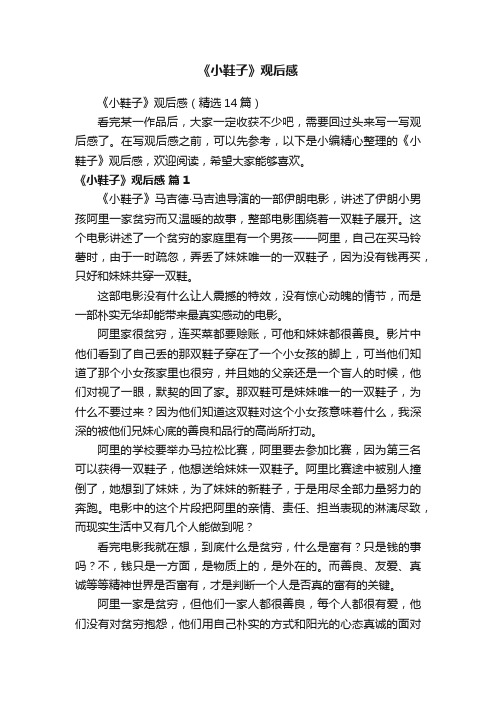 《小鞋子》观后感

《小鞋子》观后感（精选14篇）

看完某一作品后，大家一定收获不少吧，需要回过头来写一写观后感了。在写观后感之前，可以先参考，以下是小编精心整理的《小鞋子》观后感，欢迎阅读，希望大家能够喜欢。

《小鞋子》观后感 篇1

《小鞋子》马吉德·马吉迪导演的一部伊朗电影，讲述了伊朗小男孩阿里一家贫穷而又温暖的故事，整部电影围绕着一双鞋子展开。这个电影讲述了一个贫穷的家庭里有一个男孩——阿里，自己在买马铃薯时，由于一时疏忽，弄丢了妹妹唯一的一双鞋子，因为没有钱再买，只好和妹妹共穿一双鞋。

这部电影没有什么让人震撼的特效，没有惊心动魄的情节，而是一部朴实无华却能带来最真实感动的电影。

阿里家很贫穷，连买菜都要赊账，可他和妹妹都很善良。影片中他们看到了自己丢的那双鞋子穿在了一个小女孩的脚上，可当他们知道了那个小女孩家里也很穷，并且她的父亲还是一个盲人的时候，他们对视了一眼，默契的回了家。那双鞋可是妹妹唯一的一双鞋子，为什么不要过来？因为他们知道这双鞋对这个小女孩意味着什么，我深深的被他们兄妹心底的善良和品行的高尚所打动。

阿里的学校要举办马拉松比赛，阿里要去参加比赛，因为第三名可以获得一双鞋子，他想送给妹妹一双鞋子。阿里比赛途中被别人撞倒了，她想到了妹妹，为了妹妹的新鞋子，于是用尽全部力量努力的奔跑。电影中的这个片段把阿里的亲情、责任、担当表现的淋漓尽致，而现实生活中又有几个人能做到呢？

看完电影我就在想，到底什么是贫穷，什么是富有？只是钱的事吗？不，钱只是一方面，是物质上的，是外在的。而善良、友爱、真诚等等精神世界是否富有，才是判断一个人是否真的富有的关键。

阿里一家是贫穷，但他们一家人都很善良，每个人都很有爱，他们没有对贫穷抱怨，他们用自己朴实的方式和阳光的心态真诚的面对